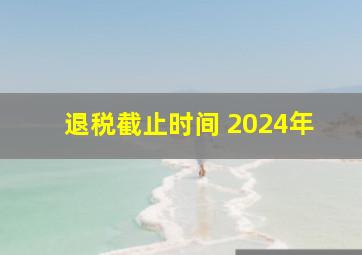 退税截止时间 2024年